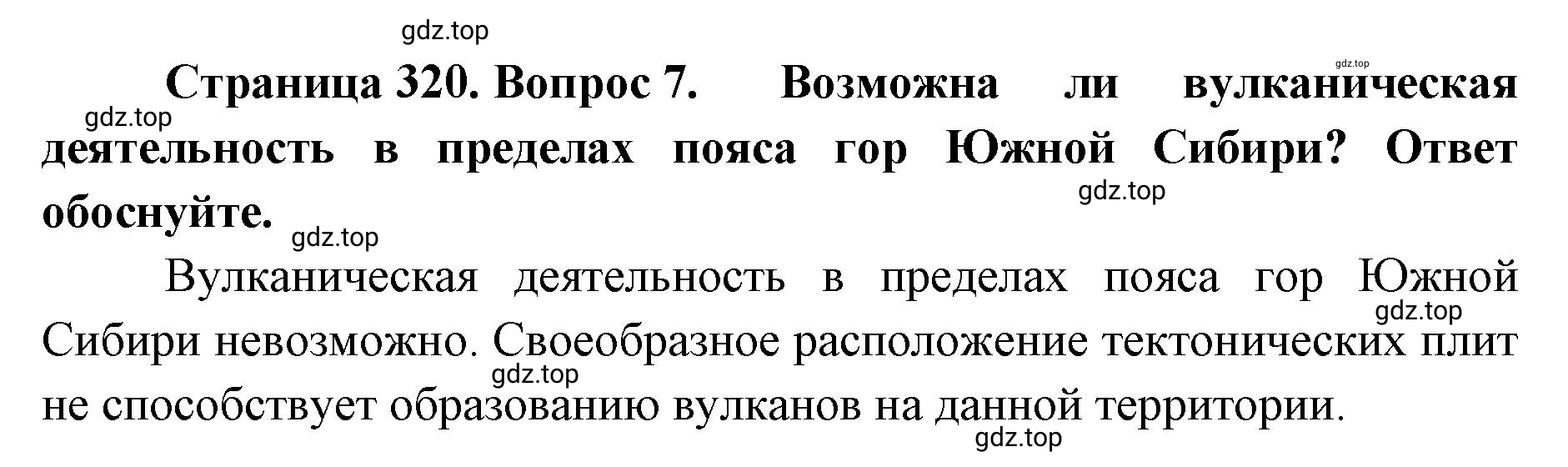 gdz.top

gdz.top

**Страница 320. Вопрос 7. Возможна ли вулканическая деятельность в пределах пояса гор Южной Сибири? Ответ обоснуйте.**

gdz.top

gdz.top

gdz.top

Вулканическая деятельность в пределах пояса гор Южной Сибири невозможно. Своеобразное расположение тектонических плит не способствует образованию вулканов на данной территории.

gdz.top

gdz.top

gdz.top